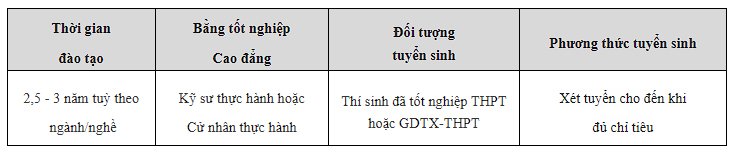 | Thời gian đào tạo | Bằng tốt nghiệp Cao đẳng | Đối tượng tuyển sinh | Phương thức tuyển sinh |
|---|---|---|---|
| 2,5 - 3 năm tuỳ theo ngành/nghề | Kỹ sư thực hành hoặc Cử nhân thực hành | Thí sinh đã tốt nghiệp THPT hoặc GDTX-THPT | Xét tuyển cho đến khi đủ chỉ tiêu |